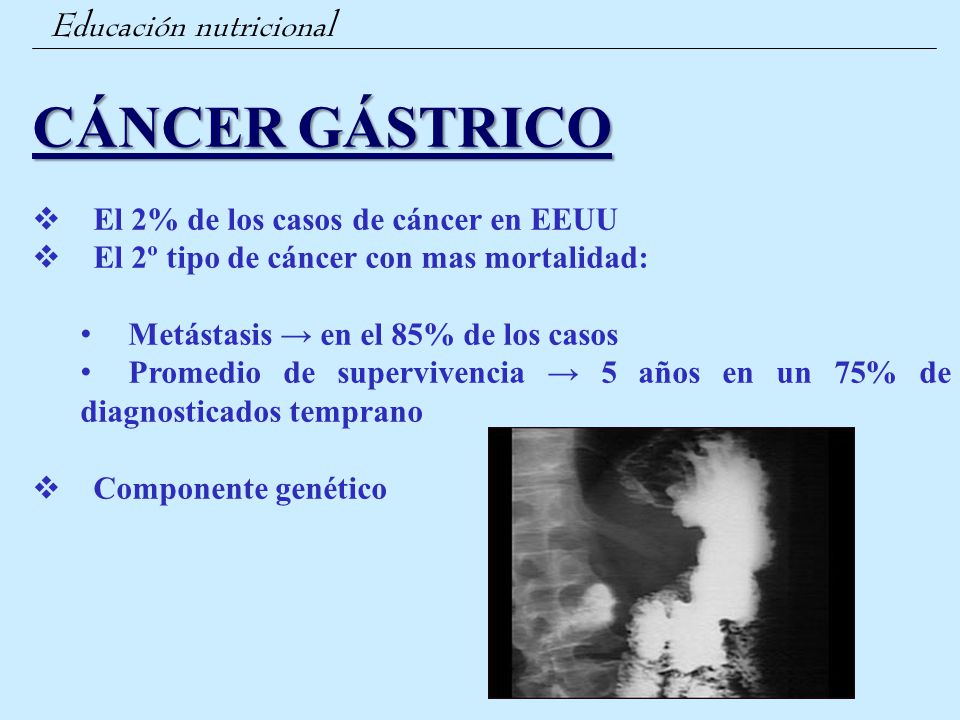 Educación nutricional

CÁNCER GÁSTRICO

❖ El 2% de los casos de cáncer en EEUU
❖ El 2º tipo de cáncer con mas mortalidad:

• Metástasis → en el 85% de los casos
• Promedio de supervivencia → 5 años en un 75% de diagnosticados temprano

❖ Componente genético